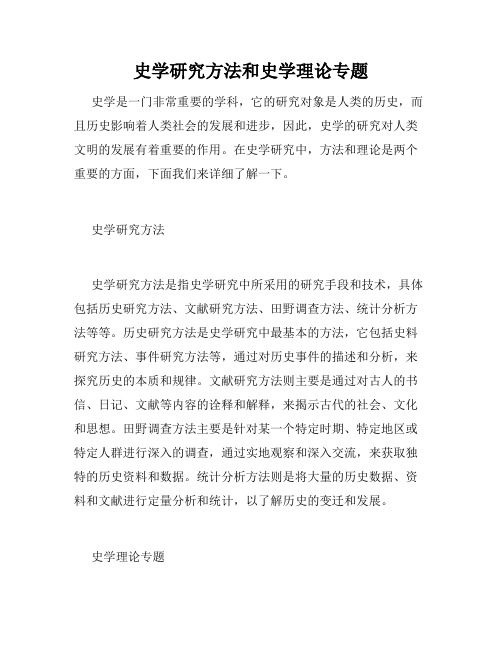 史学研究方法和史学理论专题

史学是一门非常重要的学科，它的研究对象是人类的历史，而且历史影响着人类社会的发展和进步，因此，史学的研究对人类文明的发展有着重要的作用。在史学研究中，方法和理论是两个重要的方面，下面我们来详细了解一下。

史学研究方法

史学研究方法是指史学研究中所采用的研究手段和技术，具体包括历史研究方法、文献研究方法、田野调查方法、统计分析方法等等。历史研究方法是史学研究中最基本的方法，它包括史料研究方法、事件研究方法等，通过对历史事件的描述和分析，来探究历史的本质和规律。文献研究方法则主要是通过对古人的书信、日记、文献等内容的诠释和解释，来揭示古代的社会、文化和思想。田野调查方法主要是针对某一个特定时期、特定地区或特定人群进行深入的调查，通过实地观察和深入交流，来获取独特的历史资料和数据。统计分析方法则是将大量的历史数据、资料和文献进行定量分析和统计，以了解历史的变迁和发展。

史学理论专题